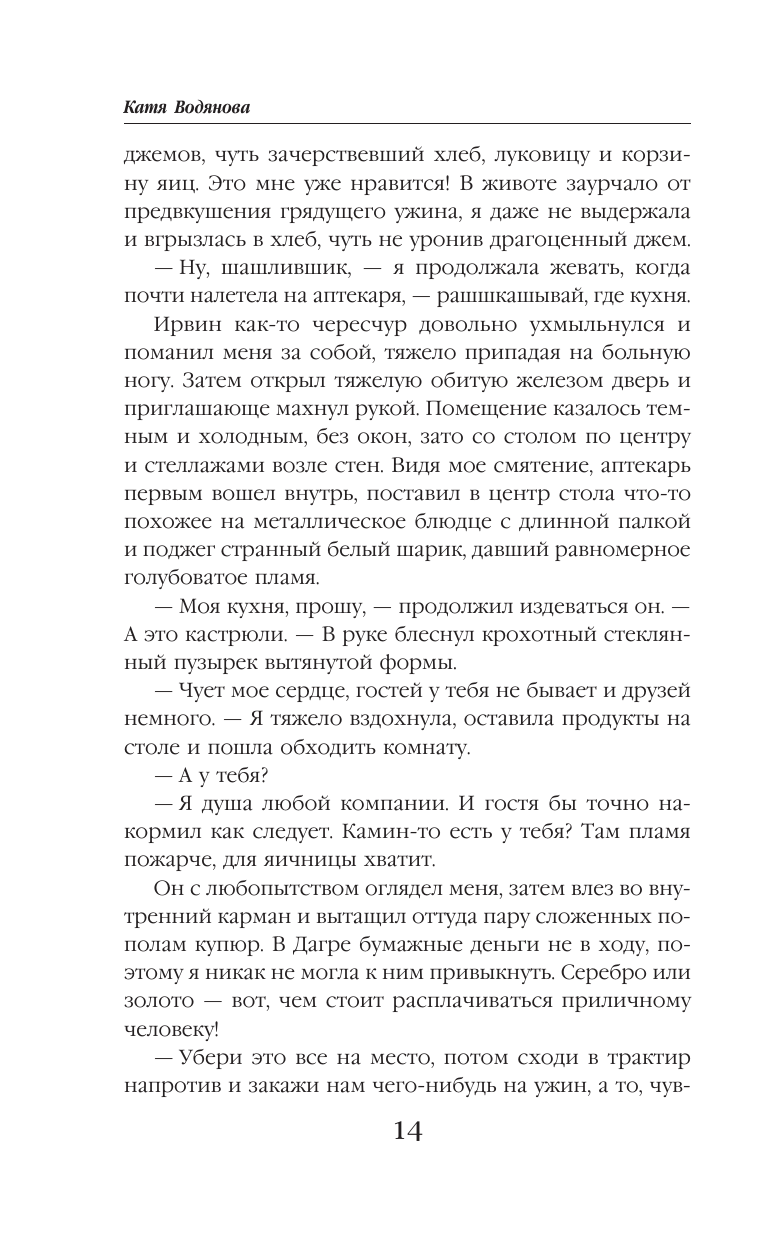 Катя Водянова

джемов, чуть зачерствевший хлеб, луковицу и корзину яиц. Это мне уже нравится! В животе заурчало от предвкушения грядущего ужина, я даже не выдержала и вгрызлась в хлеб, чуть не уронив драгоценный джем.

— Ну, шашлившик, — я продолжала жевать, когда почти налетела на аптекаря, — рашшкашывай, где кухня.

Ирвин как-то чересчур довольно ухмыльнулся и поманил меня за собой, тяжело припадая на больную ногу. Затем открыл тяжелую обитую железом дверь и приглашающе махнул рукой. Помещение казалось темным и холодным, без окон, зато со столом по центру и стеллажами возле стен. Видя мое смятение, аптекарь первым вошел внутрь, поставил в центр стола что-то похожее на металлическое блюдце с длинной палкой и поджег странный белый шарик, давший равномерное голубоватое пламя.

— Моя кухня, прошу, — продолжил издеваться он. — А это кастрюли. — В руке блеснул крохотный стеклянный пузырек вытянутой формы.

— Чует мое сердце, гостей у тебя не бывает и друзей немного. — Я тяжело вздохнула, оставила продукты на столе и пошла обходить комнату.

— А у тебя?

— Я душа любой компании. И гостя бы точно накормил как следует. Камин-то есть у тебя? Там пламя пожарче, для яичницы хватит.

Он с любопытством оглядел меня, затем влез во внутренний карман и вытащил оттуда пару сложенных пополам купюр. В Дагре бумажные деньги не в ходу, поэтому я никак не могла к ним привыкнуть. Серебро или золото — вот, чем стоит расплачиваться приличному человеку!

— Убери это все на место, потом сходи в трактир напротив и закажи нам чего-нибудь на ужин, а то, чув-

14